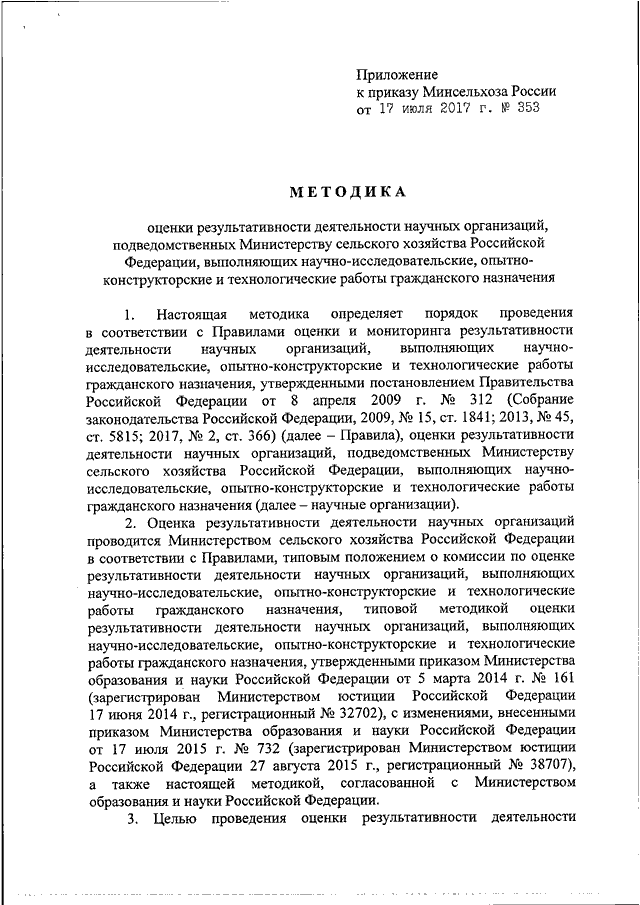 Приложение
к приказу Минсельхоза России
от 17 июля 2017 г. № 353

МЕТОДИКА

оценки результативности деятельности научных организаций, подведомственных Министерству сельского хозяйства Российской Федерации, выполняющих научно-исследовательские, опытно-конструкторские и технологические работы гражданского назначения

1. Настоящая методика определяет порядок проведения в соответствии с Правилами оценки и мониторинга результативности деятельности научных организаций, выполняющих научно-исследовательские, опытно-конструкторские и технологические работы гражданского назначения, утвержденными постановлением Правительства Российской Федерации от 8 апреля 2009 г. № 312 (Собрание законодательства Российской Федерации, 2009, № 15, ст. 1841; 2013, № 45, ст. 5815; 2017, № 2, ст. 366) (далее – Правила), оценки результативности деятельности научных организаций, подведомственных Министерству сельского хозяйства Российской Федерации, выполняющих научно-исследовательские, опытно-конструкторские и технологические работы гражданского назначения (далее – научные организации).

2. Оценка результативности деятельности научных организаций проводится Министерством сельского хозяйства Российской Федерации в соответствии с Правилами, типовым положением о комиссии по оценке результативности деятельности научных организаций, выполняющих научно-исследовательские, опытно-конструкторские и технологические работы гражданского назначения, типовой методикой оценки результативности деятельности научных организаций, выполняющих научно-исследовательские, опытно-конструкторские и технологические работы гражданского назначения, утвержденными приказом Министерства образования и науки Российской Федерации от 5 марта 2014 г. № 161 (зарегистрирован Министерством юстиции Российской Федерации 17 июня 2014 г., регистрационный № 32702), с изменениями, внесенными приказом Министерства образования и науки Российской Федерации от 17 июля 2015 г. № 732 (зарегистрирован Министерством юстиции Российской Федерации 27 августа 2015 г., регистрационный № 38707), а также настоящей методикой, согласованной с Министерством образования и науки Российской Федерации.

3. Целью проведения оценки результативности деятельности